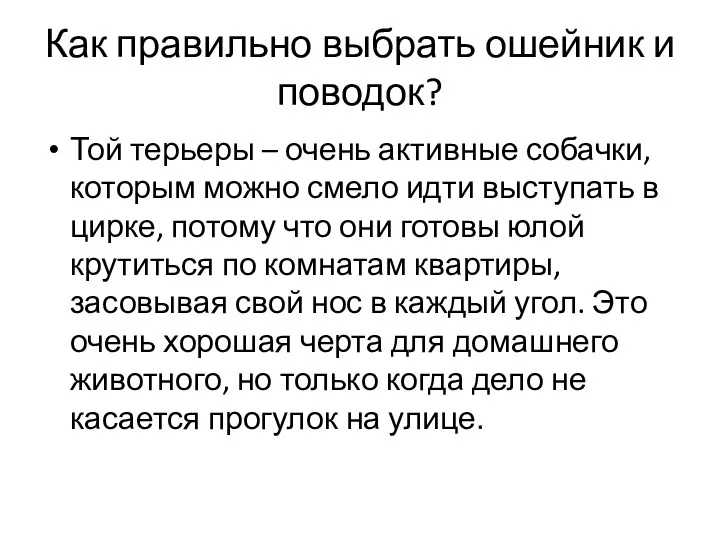 Как правильно выбрать ошейник и поводок?

• Той терьеры – очень активные собачки, которым можно смело идти выступать в цирке, потому что они готовы юлой крутиться по комнатам квартиры, засовывая свой нос в каждый угол. Это очень хорошая черта для домашнего животного, но только когда дело не касается прогулок на улице.